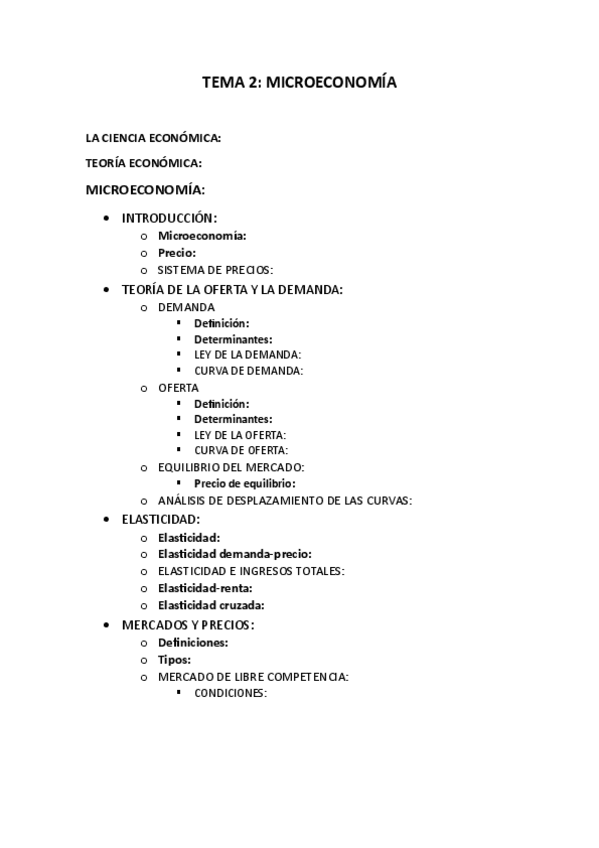 TEMA 2: MICROECONOMÍA

LA CIENCIA ECONÓMICA:

TEORÍA ECONÓMICA:

MICROECONOMÍA:

- INTRODUCCIÓN:
  - Microeconomía:
  - Precio:
  - SISTEMA DE PRECIOS:
- TEORÍA DE LA OFERTA Y LA DEMANDA:
  - DEMANDA
    - Definición:
    - Determinantes:
    - LEY DE LA DEMANDA:
    - CURVA DE DEMANDA:
  - OFERTA
    - Definición:
    - Determinantes:
    - LEY DE LA OFERTA:
    - CURVA DE OFERTA:
  - EQUILIBRIO DEL MERCADO:
    - Precio de equilibrio:
  - ANÁLISIS DE DESPLAZAMIENTO DE LAS CURVAS:
- ELASTICIDAD:
  - Elasticidad:
  - Elasticidad demanda-precio:
  - ELASTICIDAD E INGRESOS TOTALES:
  - Elasticidad-renta:
  - Elasticidad cruzada:
- MERCADOS Y PRECIOS:
  - Definiciones:
  - Tipos:
  - MERCADO DE LIBRE COMPETENCIA:
    - CONDICIONES: